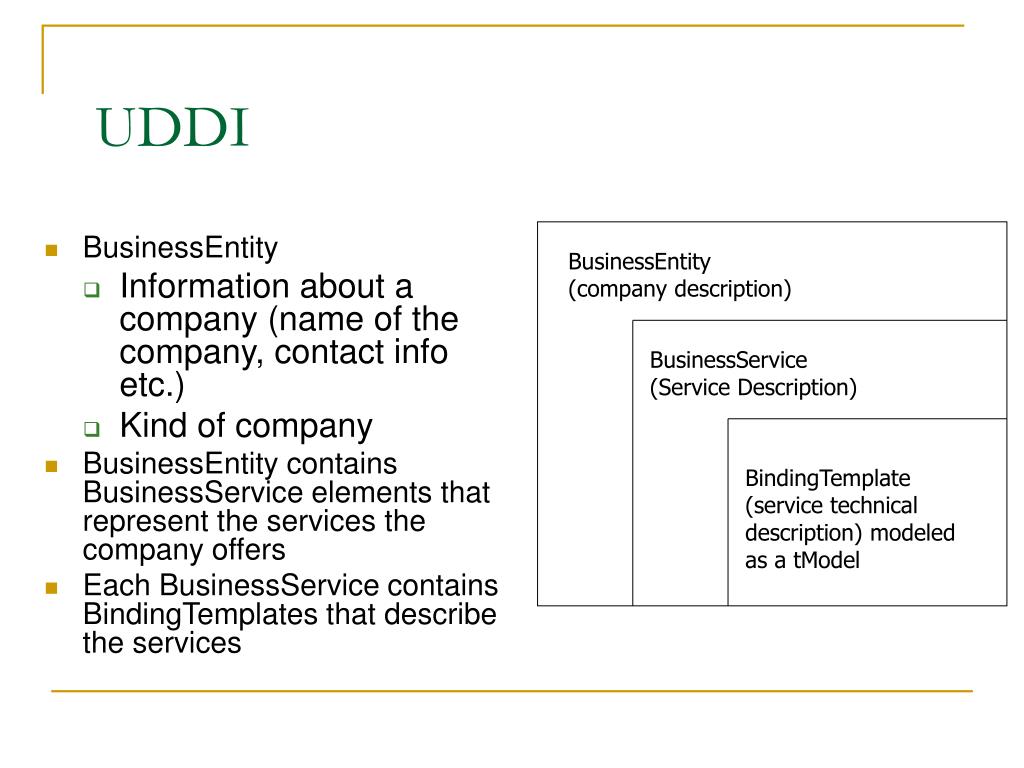 UDDI

BusinessEntity
Information about a company (name of the company, contact info etc.)
Kind of company

BusinessEntity contains BusinessService elements that represent the services the company offers

Each BusinessService contains BindingTemplates that describe the services

BusinessEntity
(company description)

BusinessService
(Service Description)

BindingTemplate
(service technical description) modeled as a tModel